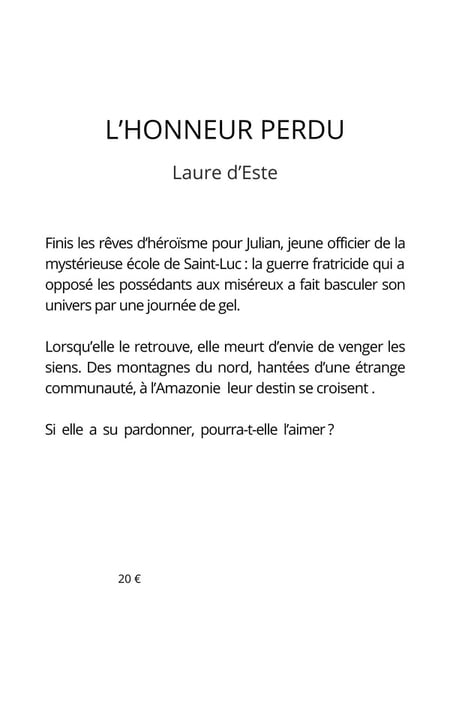 L'HONNEUR PERDU

Laure d'Este

Finis les rêves d'héroïsme pour Julian, jeune officier de la mystérieuse école de Saint-Luc : la guerre fratricide qui a opposé les possédants aux miséreux a fait basculer son univers par une journée de gel.

Lorsqu'elle le retrouve, elle meurt d'envie de venger les siens. Des montagnes du nord, hantées d'une étrange communauté, à l'Amazonie leur destin se croisent .

Si elle a su pardonner, pourra-t-elle l'aimer ?

20 €